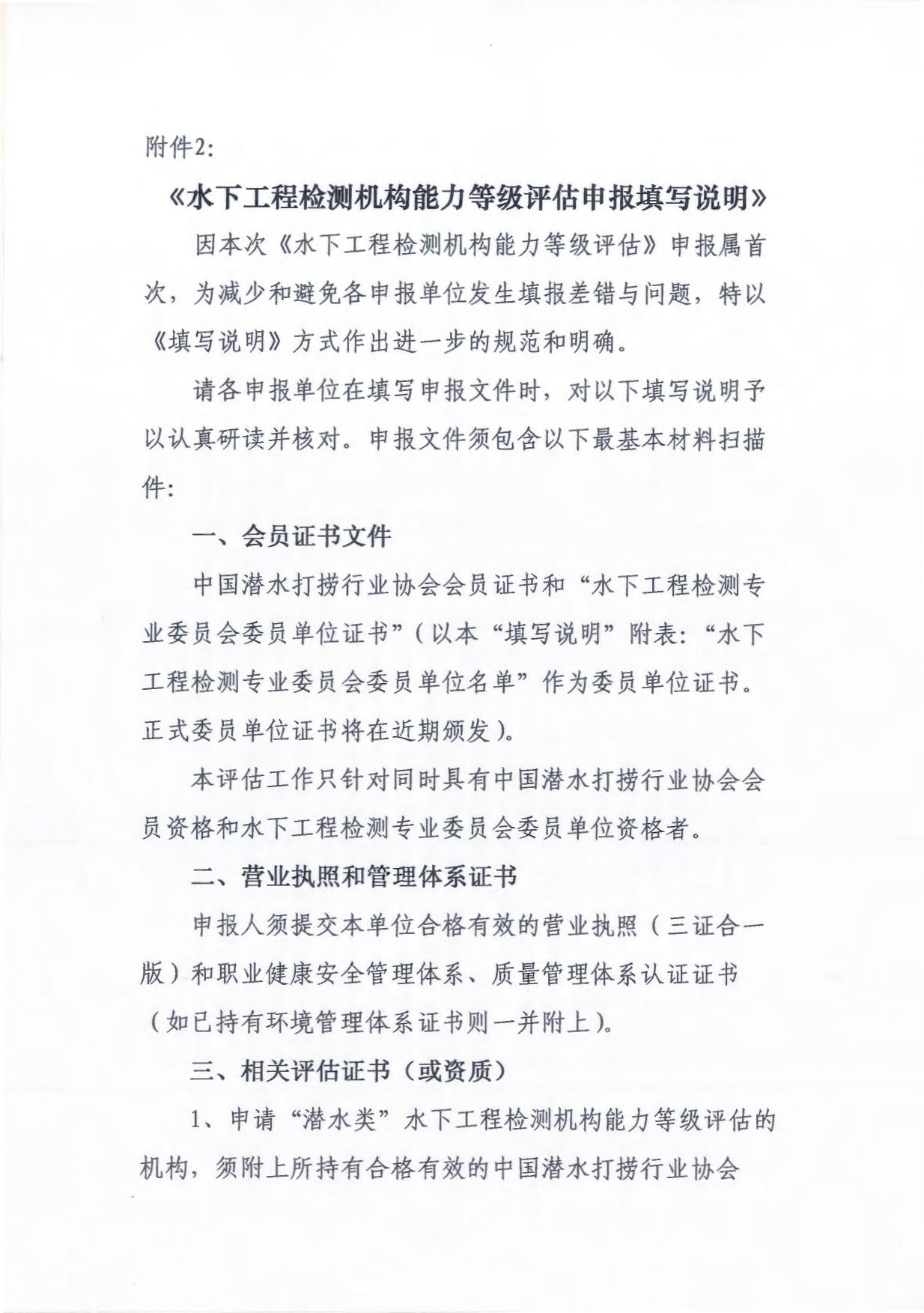 附件2:

《水下工程检测机构能力等级评估申报填写说明》

因本次《水下工程检测机构能力等级评估》申报属首次，为减少和避免各申报单位发生填报差错与问题，特以《填写说明》方式作出进一步的规范和明确。

请各申报单位在填写申报文件时，对以下填写说明予以认真研读并核对。申报文件须包含以下最基本材料扫描件:

一、会员证书文件

中国潜水打捞行业协会会员证书和“水下工程检测专业委员会委员单位证书”(以本“填写说明”附表:“水下工程检测专业委员会委员单位名单”作为委员单位证书。正式委员单位证书将在近期颁发)。

本评估工作只针对同时具有中国潜水打捞行业协会会员资格和水下工程检测专业委员会委员单位资格者。

二、营业执照和管理体系证书

申报人须提交本单位合格有效的营业执照(三证合一版)和职业健康安全管理体系、质量管理体系认证证书(如已持有环境管理体系证书则一并附上)。

三、相关评估证书(或资质)

1、申请“潜水类”水下工程检测机构能力等级评估的机构，须附上所持有合格有效的中国潜水打捞行业协会